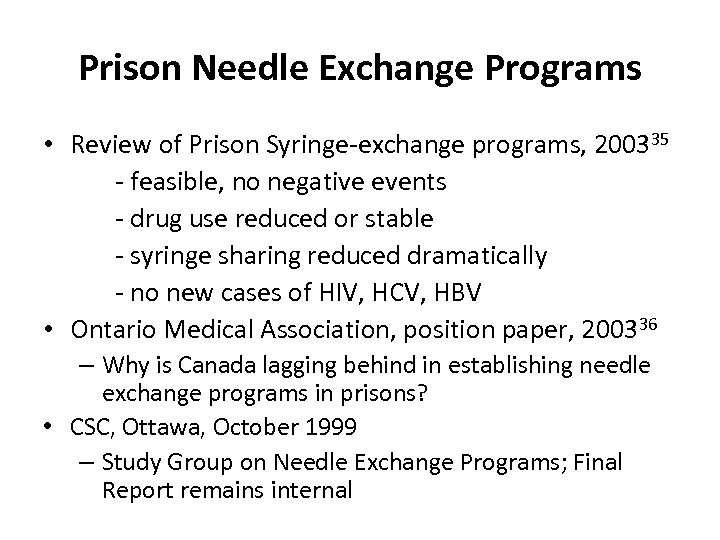 Prison Needle Exchange Programs

• Review of Prison Syringe-exchange programs, 2003$^{35}$
- feasible, no negative events
- drug use reduced or stable
- syringe sharing reduced dramatically
- no new cases of HIV, HCV, HBV
• Ontario Medical Association, position paper, 2003$^{36}$
– Why is Canada lagging behind in establishing needle exchange programs in prisons?
• CSC, Ottawa, October 1999
– Study Group on Needle Exchange Programs; Final Report remains internal